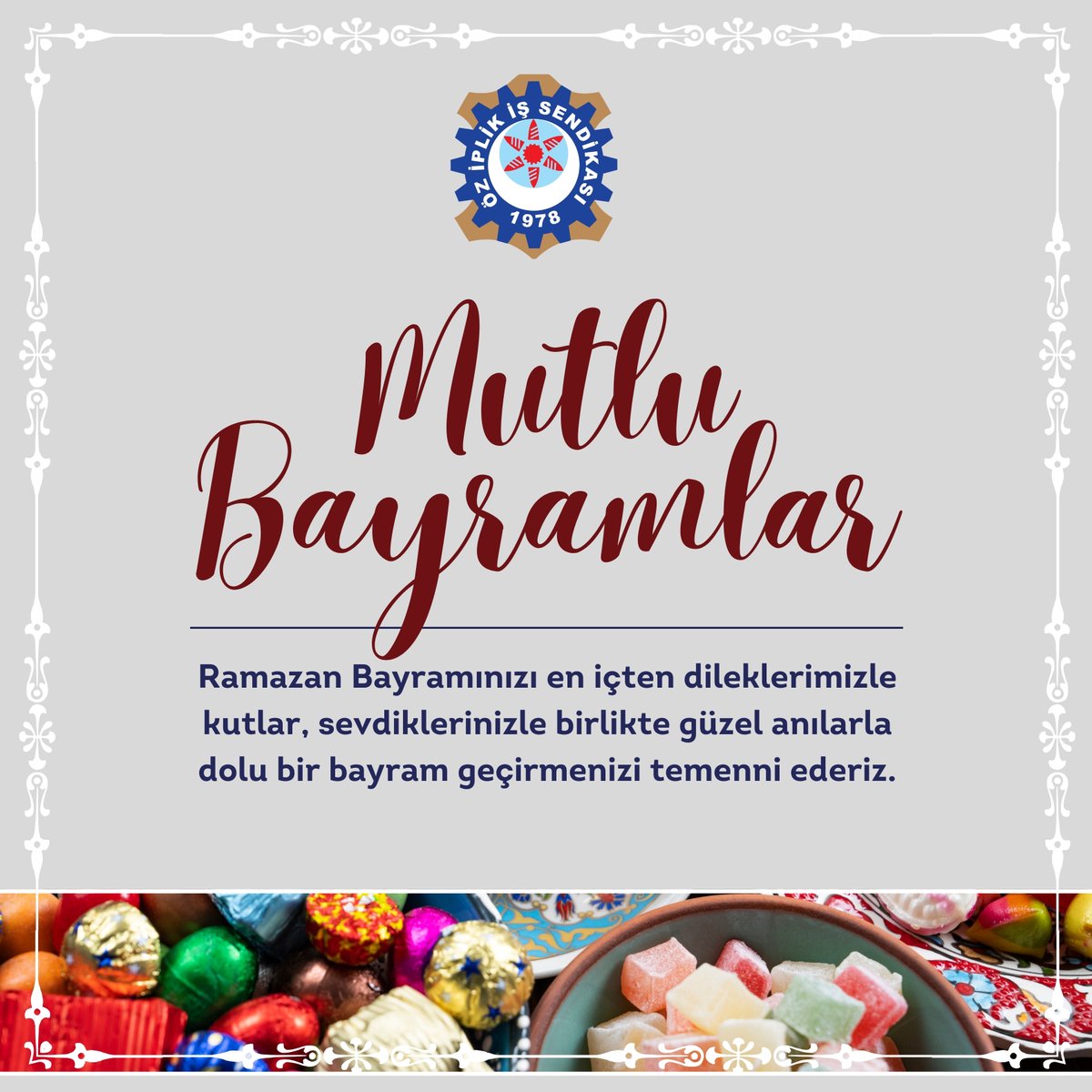 ÖZ İPLİK İŞ SENDİKASI
1978

Mutlu Bayramlar

Ramazan Bayramınızı en içten dileklerimizle kutlar, sevdiklerinizle birlikte güzel anılarla dolu bir bayram geçirmenizi temenni ederiz.